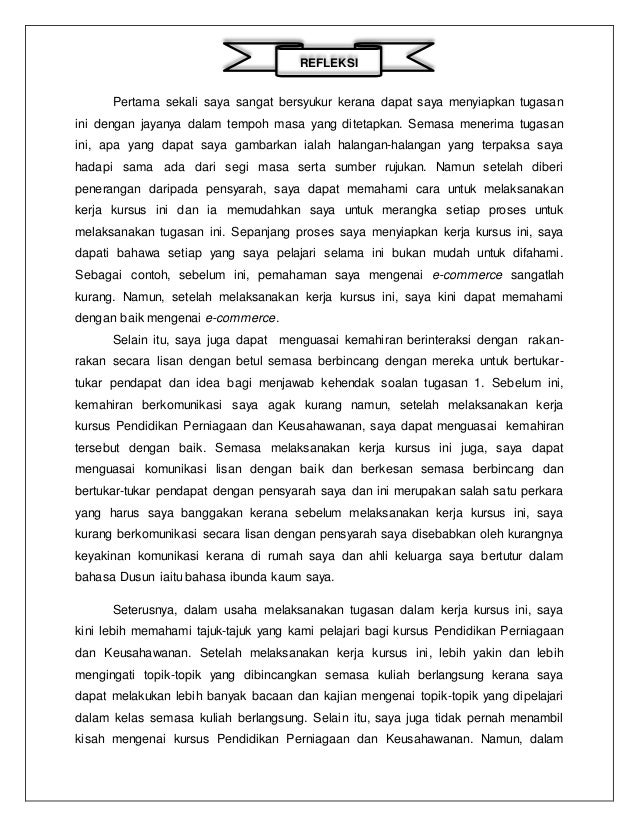 REFLEKSI

Pertama sekali saya sangat bersyukur kerana dapat saya menyiapkan tugasan ini dengan jayanya dalam tempoh masa yang ditetapkan. Semasa menerima tugasan ini, apa yang dapat saya gambarkan ialah halangan-halangan yang terpaksa saya hadapi sama ada dari segi masa serta sumber rujukan. Namun setelah diberi penerangan daripada pensyarah, saya dapat memahami cara untuk melaksanakan kerja kursus ini dan ia memudahkan saya untuk merangka setiap proses untuk melaksanakan tugasan ini. Sepanjang proses saya menyiapkan kerja kursus ini, saya dapati bahawa setiap yang saya pelajari selama ini bukan mudah untuk difahami. Sebagai contoh, sebelum ini, pemahaman saya mengenai e-commerce sangatlah kurang. Namun, setelah melaksanakan kerja kursus ini, saya kini dapat memahami dengan baik mengenai e-commerce.

Selain itu, saya juga dapat menguasai kemahiran berinteraksi dengan rakan-rakan secara lisan dengan betul semasa berbincang dengan mereka untuk bertukar-tukar pendapat dan idea bagi menjawab kehendak soalan tugasan 1. Sebelum ini, kemahiran berkomunikasi saya agak kurang namun, setelah melaksanakan kerja kursus Pendidikan Perniagaan dan Keusahawanan, saya dapat menguasai kemahiran tersebut dengan baik. Semasa melaksanakan kerja kursus ini juga, saya dapat menguasai komunikasi lisan dengan baik dan berkesan semasa berbincang dan bertukar-tukar pendapat dengan pensyarah saya dan ini merupakan salah satu perkara yang harus saya banggakan kerana sebelum melaksanakan kerja kursus ini, saya kurang berkomunikasi secara lisan dengan pensyarah saya disebabkan oleh kurangnya keyakinan komunikasi kerana di rumah saya dan ahli keluarga saya bertutur dalam bahasa Dusun iaitu bahasa ibunda kaum saya.

Seterusnya, dalam usaha melaksanakan tugasan dalam kerja kursus ini, saya kini lebih memahami tajuk-tajuk yang kami pelajari bagi kursus Pendidikan Perniagaan dan Keusahawanan. Setelah melaksanakan kerja kursus ini, lebih yakin dan lebih mengingati topik-topik yang dibincangkan semasa kuliah berlangsung kerana saya dapat melakukan lebih banyak bacaan dan kajian mengenai topik-topik yang dipelajari dalam kelas semasa kuliah berlangsung. Selain itu, saya juga tidak pernah menambil kisah mengenai kursus Pendidikan Perniagaan dan Keusahawanan. Namun, dalam